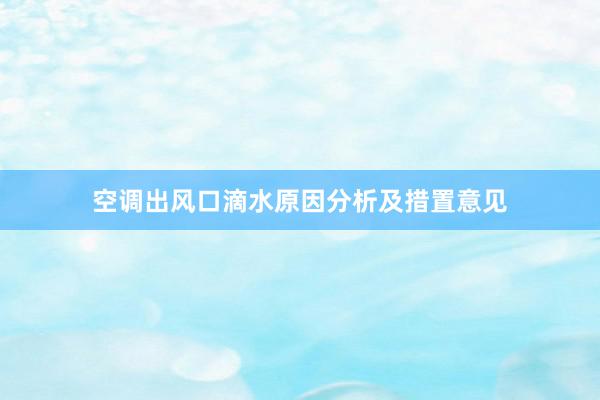 空调出风口滴水原因分析及措置意见